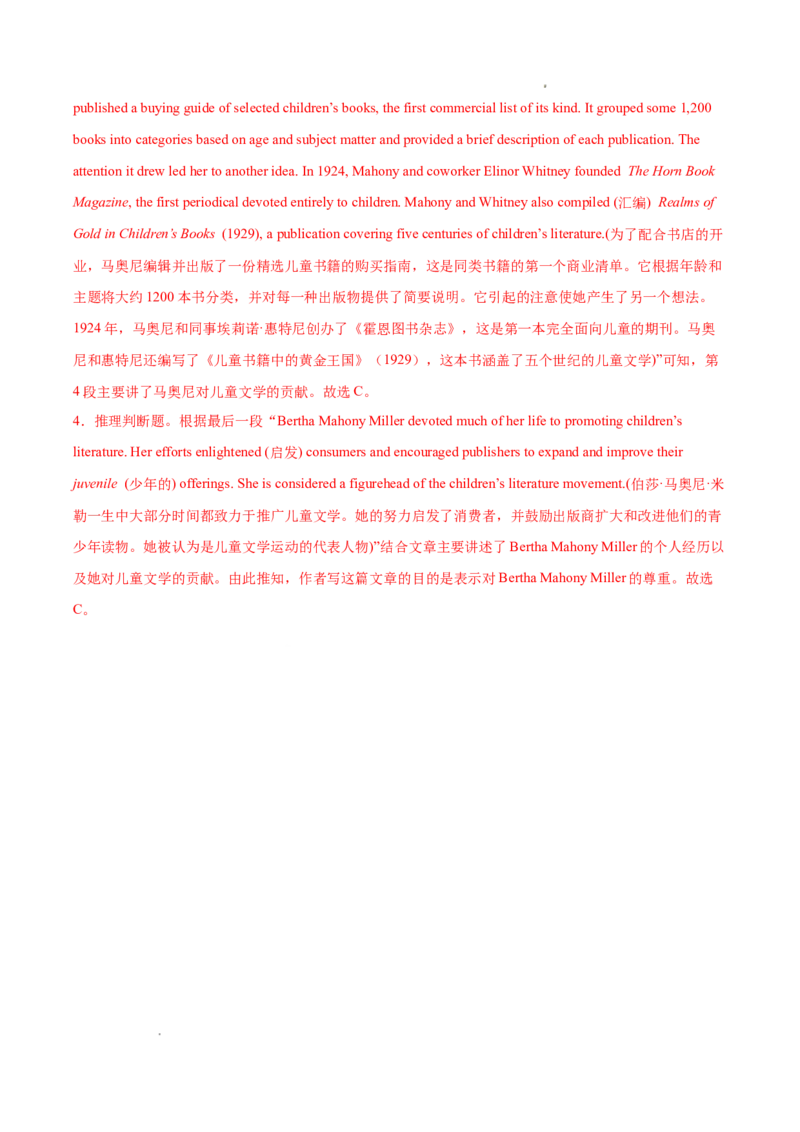 published a buying guide of selected children's books, the first commercial list of its kind. It grouped some 1,200 books into categories based on age and subject matter and provided a brief description of each publication. The attention it drew led her to another idea. In 1924, Mahony and coworker Elinor Whitney founded The Horn Book Magazine, the first periodical devoted entirely to children. Mahony and Whitney also compiled (汇编) Realms of Gold in Children's Books (1929), a publication covering five centuries of children's literature.(为了配合书店的开业，马奥尼编辑并出版了一份精选儿童书籍的购买指南，这是同类书籍的第一个商业清单。它根据年龄和主题将大约1200本书分类，并对每一种出版物提供了简要说明。它引起的注意使她产生了另一个想法。1924年，马奥尼和同事埃莉诺·惠特尼创办了《霍恩图书杂志》，这是第一本完全面向儿童的期刊。马奥尼和惠特尼还编写了《儿童书籍中的黄金王国》（1929），这本书涵盖了五个世纪的儿童文学)”可知，第4段主要讲了马奥尼对儿童文学的贡献。故选C。

4．推理判断题。根据最后一段“Bertha Mahony Miller devoted much of her life to promoting children's literature. Her efforts enlightened (启发) consumers and encouraged publishers to expand and improve their juvenile (少年的) offerings. She is considered a figurehead of the children's literature movement.(伯莎·马奥尼·米勒一生中大部分时间都致力于推广儿童文学。她的努力启发了消费者，并鼓励出版商扩大和改进他们的青少年读物。她被认为是儿童文学运动的代表人物)”结合文章主要讲述了Bertha Mahony Miller的个人经历以及她对儿童文学的贡献。由此推知，作者写这篇文章的目的是表示对Bertha Mahony Miller的尊重。故选C。